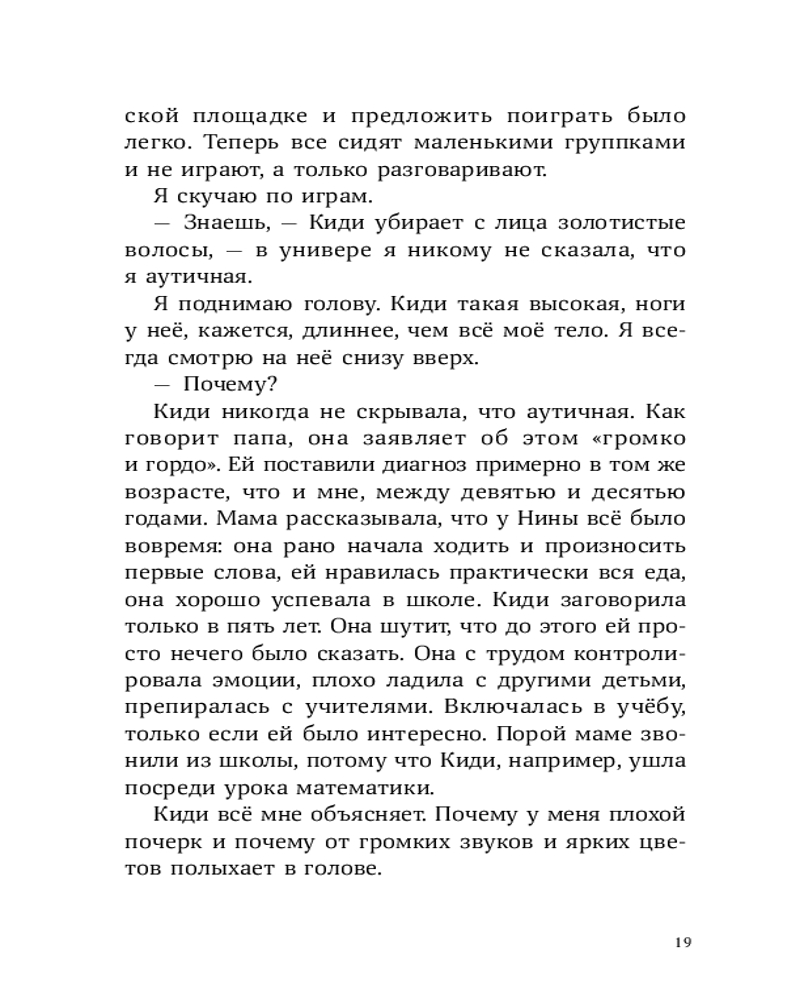 ской площадке и предложить поиграть было легко. Теперь все сидят маленькими группками и не играют, а только разговаривают.

Я скучаю по играм.

— Знаешь, — Киди убирает с лица золотистые волосы, — в универе я никому не сказала, что я аутичная.

Я поднимаю голову. Киди такая высокая, ноги у неё, кажется, длиннее, чем всё моё тело. Я всегда смотрю на неё снизу вверх.

— Почему?

Киди никогда не скрывала, что аутичная. Как говорит папа, она заявляет об этом «громко и гордо». Ей поставили диагноз примерно в том же возрасте, что и мне, между девятью и десятью годами. Мама рассказывала, что у Нины всё было вовремя: она рано начала ходить и произносить первые слова, ей нравилась практически вся еда, она хорошо успевала в школе. Киди заговорила только в пять лет. Она шутит, что до этого ей просто нечего было сказать. Она с трудом контролировала эмоции, плохо ладила с другими детьми, препиралась с учителями. Включалась в учёбу, только если ей было интересно. Порой маме звонили из школы, потому что Киди, например, ушла посреди урока математики.

Киди всё мне объясняет. Почему у меня плохой почерк и почему от громких звуков и ярких цветов полыхает в голове.

19